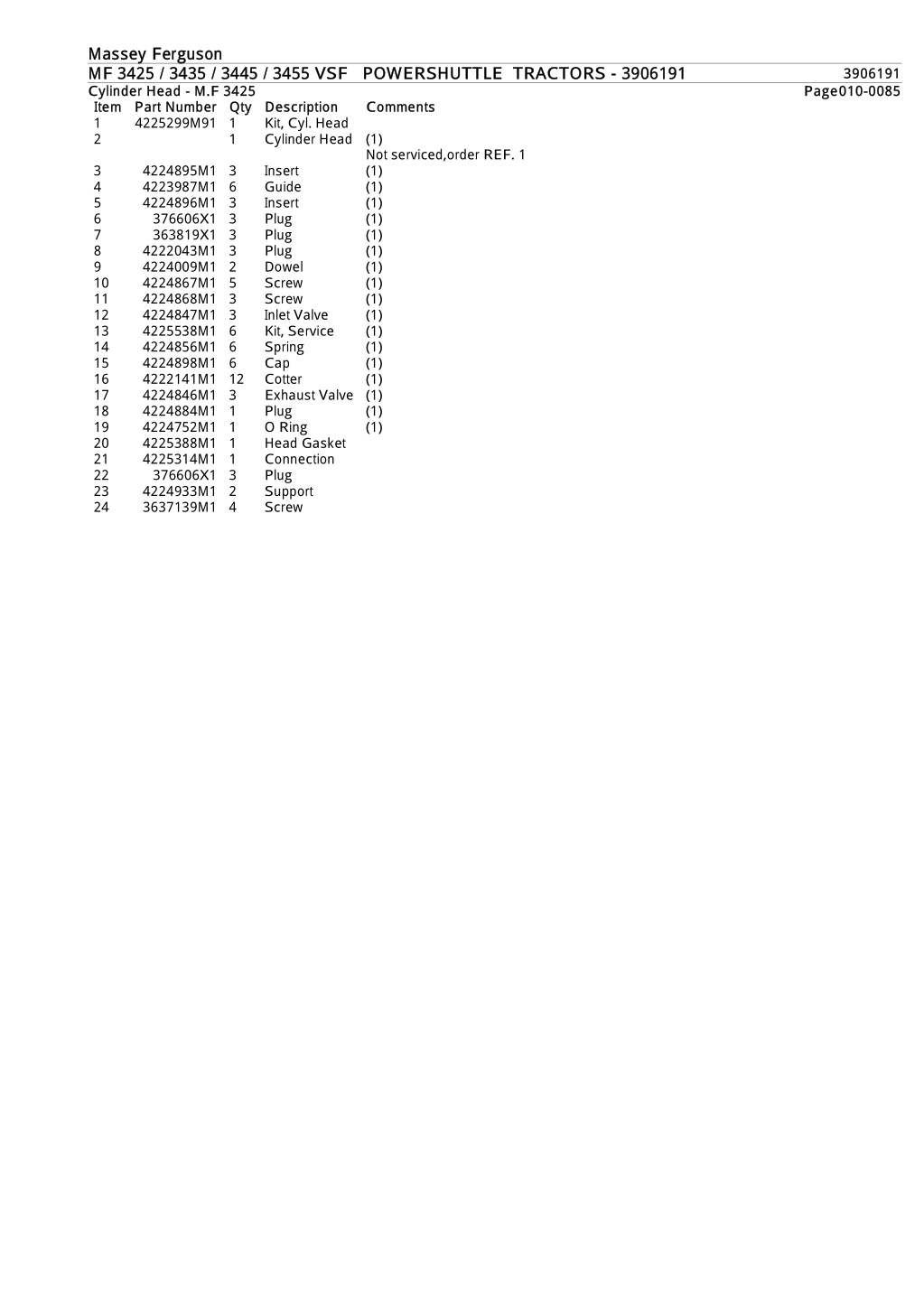 Massey Ferguson

MF 3425 / 3435 / 3445 / 3455 VSF POWERSHUTTLE TRACTORS - 3906191 3906191

Cylinder Head - M.F 3425 Page010-0085

| Item | Part Number | Qty | Description | Comments |
|---|---|---|---|---|
| 1 | 4225299M91 | 1 | Kit, Cyl. Head | |
| 2 | | 1 | Cylinder Head | (1) Not serviced,order REF. 1 |
| 3 | 4224895M1 | 3 | Insert | (1) |
| 4 | 4223987M1 | 6 | Guide | (1) |
| 5 | 4224896M1 | 3 | Insert | (1) |
| 6 | 376606X1 | 3 | Plug | (1) |
| 7 | 363819X1 | 3 | Plug | (1) |
| 8 | 4222043M1 | 3 | Plug | (1) |
| 9 | 4224009M1 | 2 | Dowel | (1) |
| 10 | 4224867M1 | 5 | Screw | (1) |
| 11 | 4224868M1 | 3 | Screw | (1) |
| 12 | 4224847M1 | 3 | Inlet Valve | (1) |
| 13 | 4225538M1 | 6 | Kit, Service | (1) |
| 14 | 4224856M1 | 6 | Spring | (1) |
| 15 | 4224898M1 | 6 | Cap | (1) |
| 16 | 4222141M1 | 12 | Cotter | (1) |
| 17 | 4224846M1 | 3 | Exhaust Valve | (1) |
| 18 | 4224884M1 | 1 | Plug | (1) |
| 19 | 4224752M1 | 1 | O Ring | (1) |
| 20 | 4225388M1 | 1 | Head Gasket | |
| 21 | 4225314M1 | 1 | Connection | |
| 22 | 376606X1 | 3 | Plug | |
| 23 | 4224933M1 | 2 | Support | |
| 24 | 3637139M1 | 4 | Screw | |